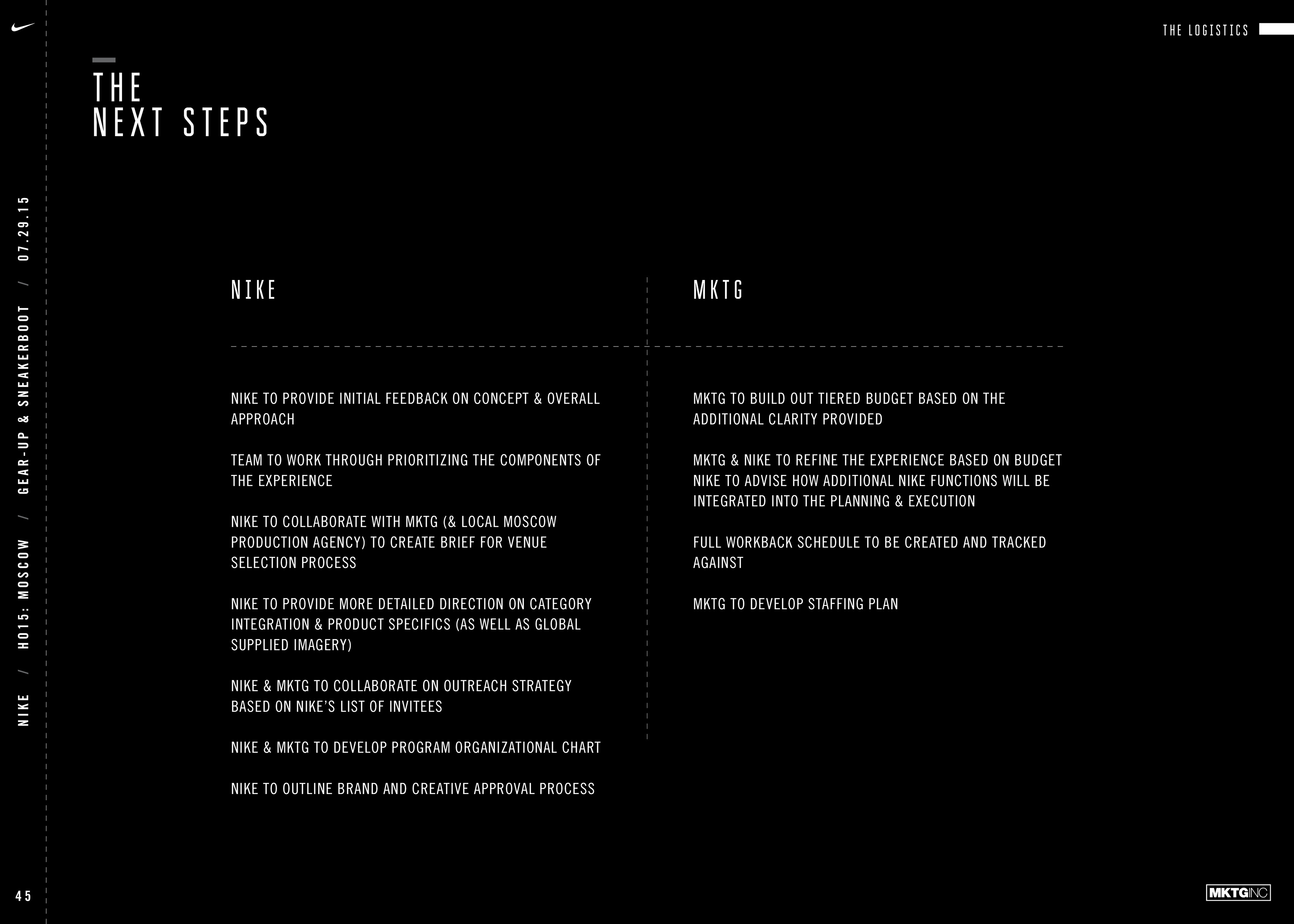 THE LOGISTICS

THE
NEXT STEPS

NIKE / HO15: MOSCOW / GEAR-UP & SNEAKERBOOT / 07.29.15

NIKE

NIKE TO PROVIDE INITIAL FEEDBACK ON CONCEPT & OVERALL APPROACH

TEAM TO WORK THROUGH PRIORITIZING THE COMPONENTS OF THE EXPERIENCE

NIKE TO COLLABORATE WITH MKTG (& LOCAL MOSCOW PRODUCTION AGENCY) TO CREATE BRIEF FOR VENUE SELECTION PROCESS

NIKE TO PROVIDE MORE DETAILED DIRECTION ON CATEGORY INTEGRATION & PRODUCT SPECIFICS (AS WELL AS GLOBAL SUPPLIED IMAGERY)

NIKE & MKTG TO COLLABORATE ON OUTREACH STRATEGY BASED ON NIKE'S LIST OF INVITEES

NIKE & MKTG TO DEVELOP PROGRAM ORGANIZATIONAL CHART

NIKE TO OUTLINE BRAND AND CREATIVE APPROVAL PROCESS

MKTG

MKTG TO BUILD OUT TIERED BUDGET BASED ON THE ADDITIONAL CLARITY PROVIDED

MKTG & NIKE TO REFINE THE EXPERIENCE BASED ON BUDGET
NIKE TO ADVISE HOW ADDITIONAL NIKE FUNCTIONS WILL BE INTEGRATED INTO THE PLANNING & EXECUTION

FULL WORKBACK SCHEDULE TO BE CREATED AND TRACKED AGAINST

MKTG TO DEVELOP STAFFING PLAN

45

MKTGINC